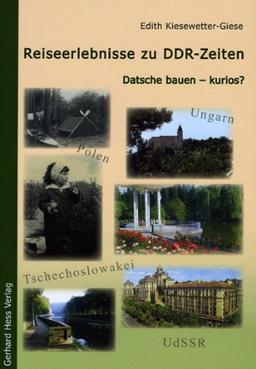 Edith Kiesewetter-Giese

Reiseerlebnisse zu DDR-Zeiten

Datsche bauen – kurios?

Ungarn

Polen

Tschechoslowakei

UdSSR

Gerhard Hess Verlag